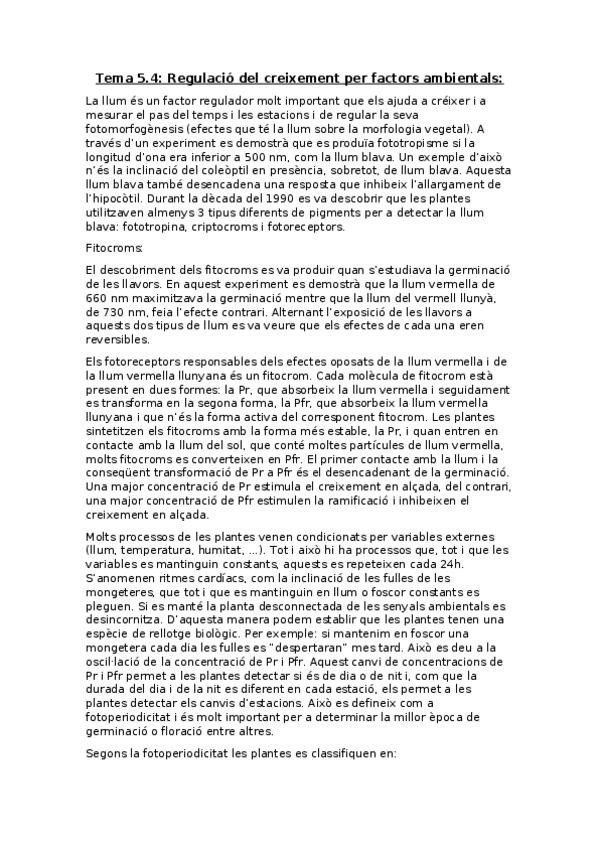 Tema 5.4: Regulació del creixement per factors ambientals:

La llum és un factor regulador molt important que els ajuda a créixer i a mesurar el pas del temps i les estacions i de regular la seva fotomorfogènesis (efectes que té la llum sobre la morfologia vegetal). A través d'un experiment es demostrà que es produïa fototropisme si la longitud d'ona era inferior a 500 nm, com la llum blava. Un exemple d'això n'és la inclinació del coleòptil en presència, sobretot, de llum blava. Aquesta llum blava també desencadena una resposta que inhibeix l'allargament de l'hipocòtil. Durant la dècada del 1990 es va descobrir que les plantes utilitzaven almenys 3 tipus diferents de pigments per a detectar la llum blava: fototropina, criptocroms i fotoreceptors.

Fitocroms:

El descobriment dels fitocroms es va produir quan s'estudiava la germinació de les llavors. En aquest experiment es demostrà que la llum vermella de 660 nm maximitzava la germinació mentre que la llum del vermell llunyà, de 730 nm, feia l'efecte contrari. Alternant l'exposició de les llavors a aquests dos tipus de llum es va veure que els efectes de cada una eren reversibles.

Els fotoreceptors responsables dels efectes oposats de la llum vermella i de la llum vermella llunyana és un fitocrom. Cada molècula de fitocrom està present en dues formes: la Pr, que absorbeix la llum vermella i seguidament es transforma en la segona forma, la Pfr, que absorbeix la llum vermella llunyana i que n'és la forma activa del corresponent fitocrom. Les plantes sintetitzen els fitocroms amb la forma més estable, la Pr, i quan entren en contacte amb la llum del sol, que conté moltes partícules de llum vermella, molts fitocroms es converteixen en Pfr. El primer contacte amb la llum i la conseqüent transformació de Pr a Pfr és el desencadenant de la germinació. Una major concentració de Pr estimula el creixement en alçada, del contrari, una major concentració de Pfr estimulen la ramificació i inhibeixen el creixement en alçada.

Molts processos de les plantes venen condicionats per variables externes (llum, temperatura, humitat, ...). Tot i això hi ha processos que, tot i que les variables es mantinguin constants, aquests es repeteixen cada 24h. S'anomenen ritmes cardíacs, com la inclinació de les fulles de les mongeteres, que tot i que es mantinguin en llum o foscor constants es pleguen. Si es manté la planta desconnectada de les senyals ambientals es desincornitza. D'aquesta manera podem establir que les plantes tenen una espècie de rellotge biològic. Per exemple: si mantenim en foscor una mongetera cada dia les fulles es "despertaran" mes tard. Això es deu a la oscil·lació de la concentració de Pr i Pfr. Aquest canvi de concentracions de Pr i Pfr permet a les plantes detectar si és de dia o de nit i, com que la durada del dia i de la nit es diferent en cada estació, els permet a les plantes detectar els canvis d'estacions. Això es defineix com a fotoperiodicitat i és molt important per a determinar la millor època de germinació o floració entre altres.

Segons la fotoperiodicitat les plantes es classifiquen en: